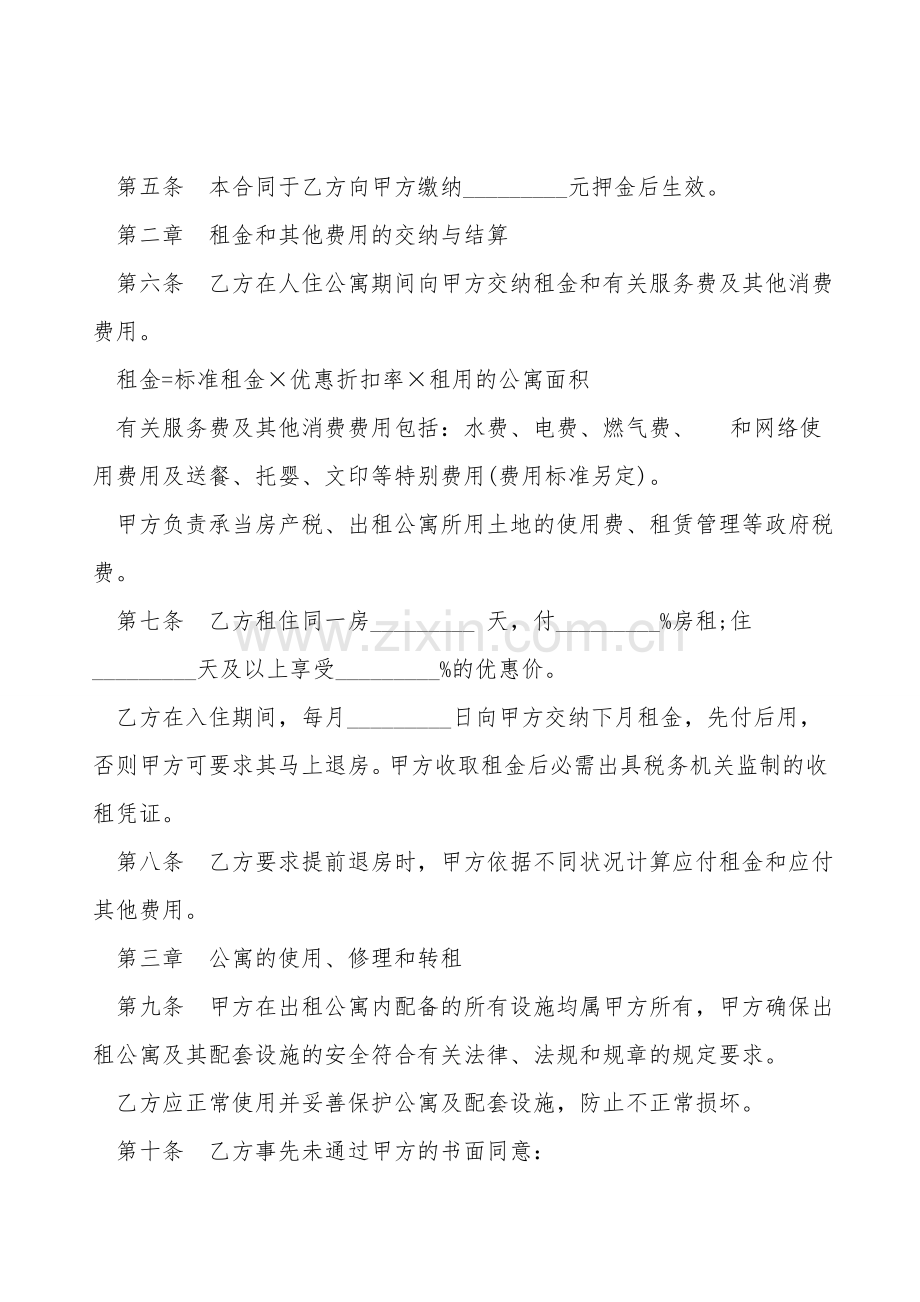 第五条 本合同于乙方向甲方缴纳____元押金后生效。

第二章 租金和其他费用的交纳与结算

第六条 乙方在人住公寓期间向甲方交纳租金和有关服务费及其他消费费用。

租金=标准租金×优惠折扣率×租用的公寓面积

有关服务费及其他消费费用包括：水费、电费、燃气费、 和网络使用费用及送餐、托婴、文印等特别费用(费用标准另定)。

甲方负责承当房产税、出租公寓所用土地的使用费、租赁管理等政府税费。

第七条 乙方租住同一房____天，付____%房租;住____天及以上享受____%的优惠价。

乙方在入住期间，每月____日向甲方交纳下月租金，先付后用，否则甲方可要求其马上退房。甲方收取租金后必需出具税务机关监制的收租凭证。

第八条 乙方要求提前退房时，甲方依据不同状况计算应付租金和应付其他费用。

第三章 公寓的使用、修理和转租

第九条 甲方在出租公寓内配备的所有设施均属甲方所有，甲方确保出租公寓及其配套设施的安全符合有关法律、法规和规章的规定要求。

乙方应正常使用并妥善保护公寓及配套设施，防止不正常损坏。

第十条 乙方事先未通过甲方的书面同意：

www.zixin.com.cn